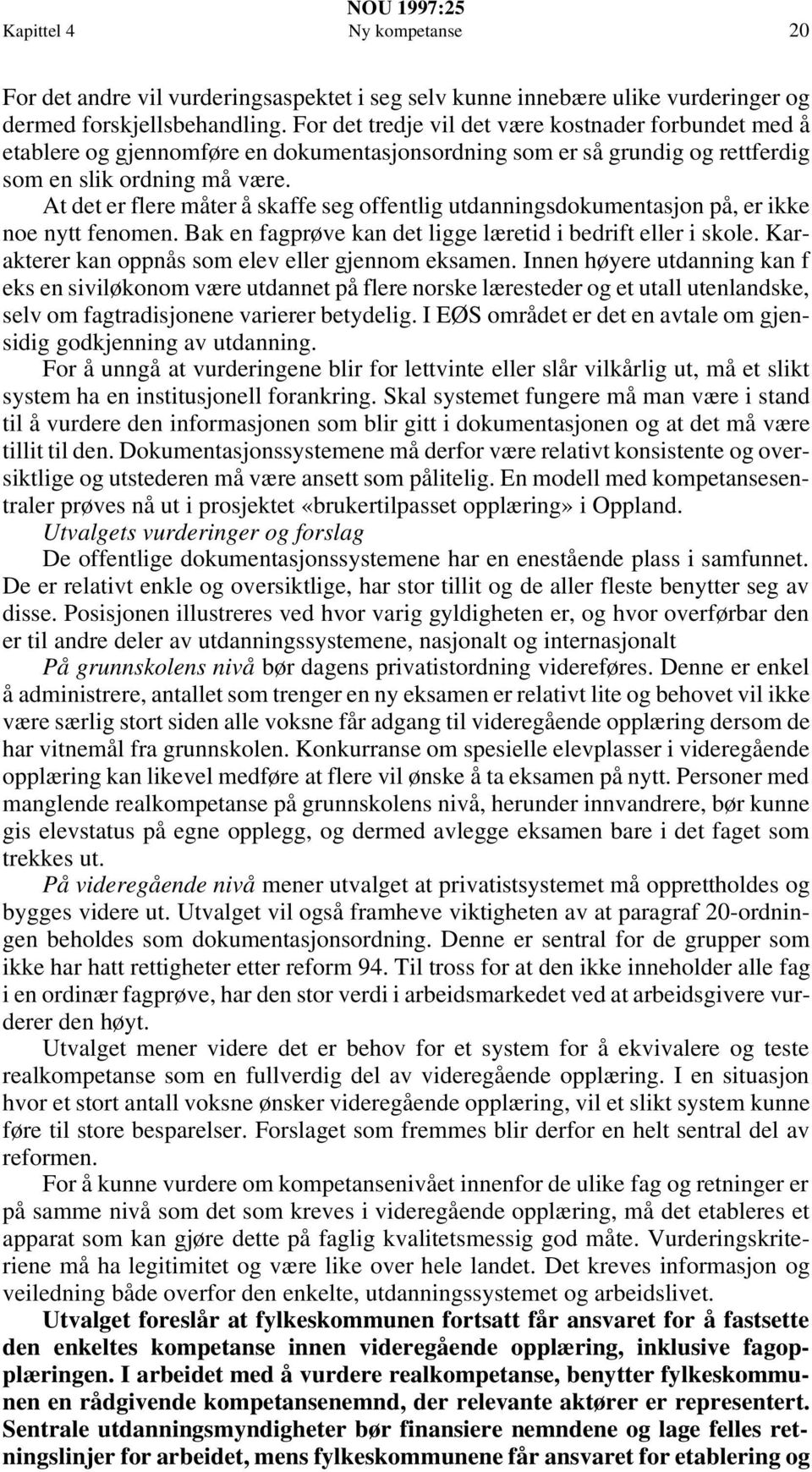 NOU 1997:25
Kapittel 4 Ny kompetanse 20

For det andre vil vurderingsaspektet i seg selv kunne innebære ulike vurderinger og dermed forskjellsbehandling. For det tredje vil det være kostnader forbundet med å etablere og gjennomføre en dokumentasjonsordning som er så grundig og rettferdig som en slik ordning må være.

At det er flere måter å skaffe seg offentlig utdanningsdokumentasjon på, er ikke noe nytt fenomen. Bak en fagprøve kan det ligge læretid i bedrift eller i skole. Karakterer kan oppnås som elev eller gjennom eksamen. Innen høyere utdanning kan f eks en siviløkonom være utdannet på flere norske læresteder og et utall utenlandske, selv om fagtradisjonene varierer betydelig. I EØS området er det en avtale om gjensidig godkjenning av utdanning.

For å unngå at vurderingene blir for lettvinte eller slår vilkårlig ut, må et slikt system ha en institusjonell forankring. Skal systemet fungere må man være i stand til å vurdere den informasjonen som blir gitt i dokumentasjonen og at det må være tillit til den. Dokumentasjonssystemene må derfor være relativt konsistente og oversiktlige og utstederen må være ansett som pålitelig. En modell med kompetansesentraler prøves nå ut i prosjektet «brukertilpasset opplæring» i Oppland.

Utvalgets vurderinger og forslag

De offentlige dokumentasjonssystemene har en enestående plass i samfunnet. De er relativt enkle og oversiktlige, har stor tillit og de aller fleste benytter seg av disse. Posisjonen illustreres ved hvor varig gyldigheten er, og hvor overførbar den er til andre deler av utdanningssystemene, nasjonalt og internasjonalt

På grunnskolens nivå bør dagens privatistordning videreføres. Denne er enkel å administrere, antallet som trenger en ny eksamen er relativt lite og behovet vil ikke være særlig stort siden alle voksne får adgang til videregående opplæring dersom de har vitnemål fra grunnskolen. Konkurranse om spesielle elevplasser i videregående opplæring kan likevel medføre at flere vil ønske å ta eksamen på nytt. Personer med manglende realkompetanse på grunnskolens nivå, herunder innvandrere, bør kunne gis elevstatus på egne opplegg, og dermed avlegge eksamen bare i det faget som trekkes ut.

På videregående nivå mener utvalget at privatistsystemet må opprettholdes og bygges videre ut. Utvalget vil også framheve viktigheten av at paragraf 20-ordningen beholdes som dokumentasjonsordning. Denne er sentral for de grupper som ikke har hatt rettigheter etter reform 94. Til tross for at den ikke inneholder alle fag i en ordinær fagprøve, har den stor verdi i arbeidsmarkedet ved at arbeidsgivere vurderer den høyt.

Utvalget mener videre det er behov for et system for å ekvivalere og teste realkompetanse som en fullverdig del av videregående opplæring. I en situasjon hvor et stort antall voksne ønsker videregående opplæring, vil et slikt system kunne føre til store besparelser. Forslaget som fremmes blir derfor en helt sentral del av reformen.

For å kunne vurdere om kompetansenivået innenfor de ulike fag og retninger er på samme nivå som det som kreves i videregående opplæring, må det etableres et apparat som kan gjøre dette på faglig kvalitetsmessig god måte. Vurderingskriteriene må ha legitimitet og være like over hele landet. Det kreves informasjon og veiledning både overfor den enkelte, utdanningssystemet og arbeidslivet.

Utvalget foreslår at fylkeskommunen fortsatt får ansvaret for å fastsette den enkeltes kompetanse innen videregående opplæring, inklusive fagopplæringen. I arbeidet med å vurdere realkompetanse, benytter fylkeskommunen en rådgivende kompetansenemnd, der relevante aktører er representert. Sentrale utdanningsmyndigheter bør finansiere nemndene og lage felles retningslinjer for arbeidet, mens fylkeskommunene får ansvaret for etablering og